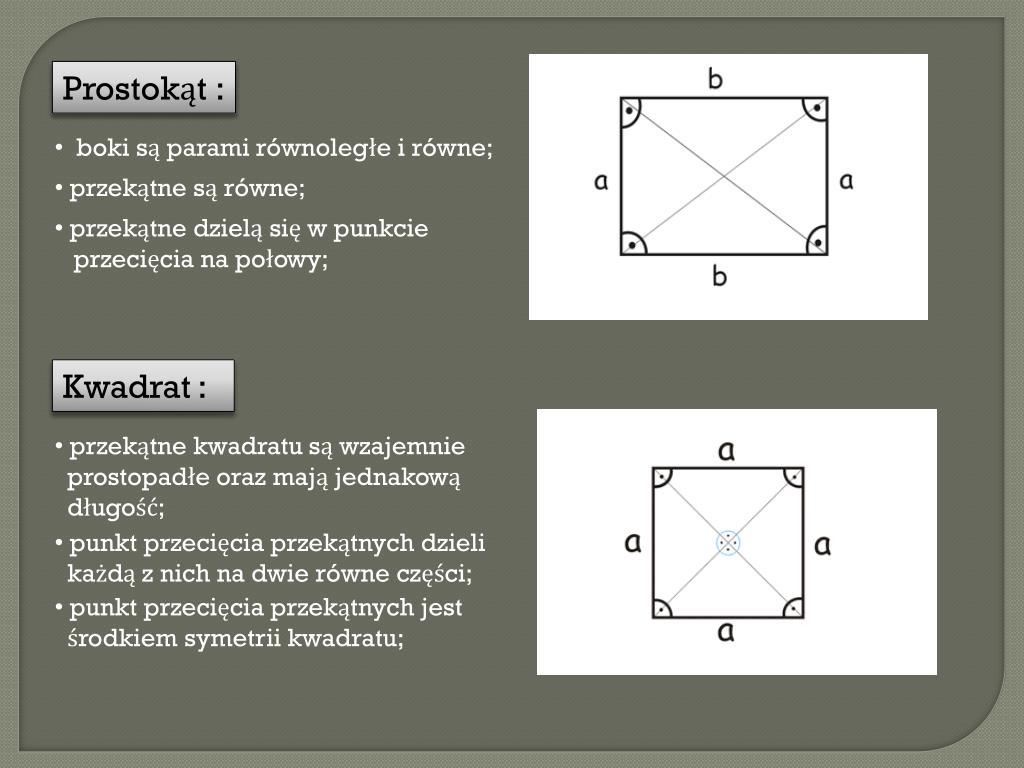 Prostokąt :

• boki są parami równoległe i równe;

• przekątne są równe;

• przekątne dzielą się w punkcie przecięcia na połowy;

b

a

a

b

Kwadrat :

• przekątne kwadratu są wzajemnie prostopadłe oraz mają jednakową długość;

• punkt przecięcia przekątnych dzieli każdą z nich na dwie równe części;

• punkt przecięcia przekątnych jest środkiem symetrii kwadratu;

a

a

a

a